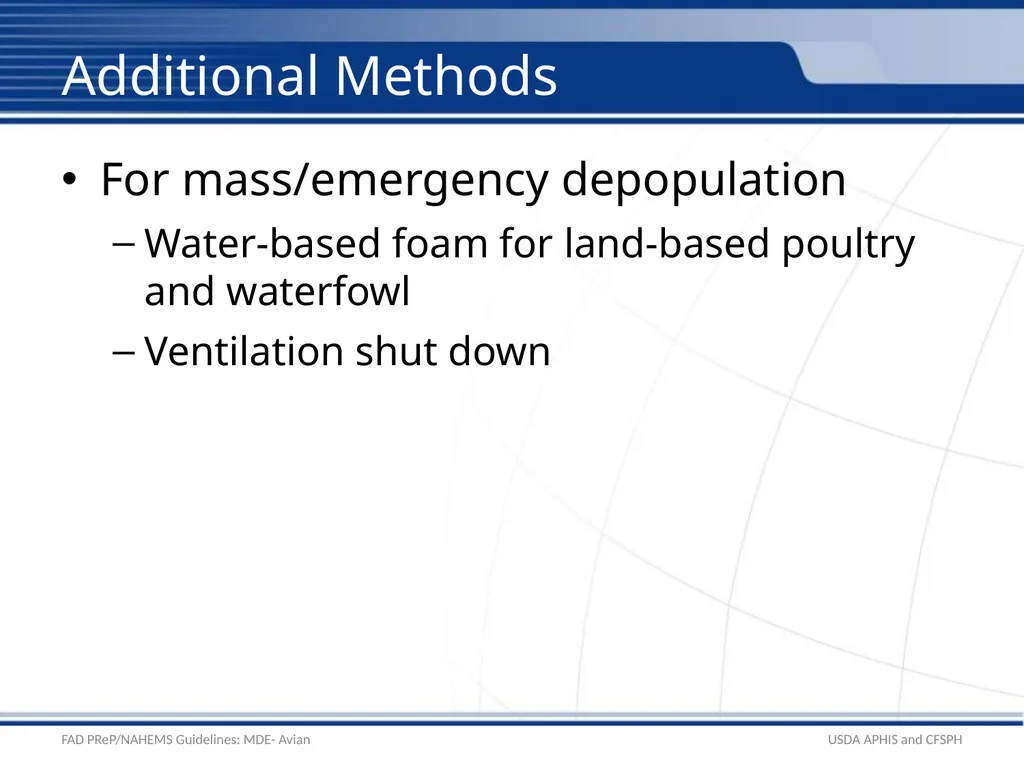 Additional Methods

• For mass/emergency depopulation
  – Water-based foam for land-based poultry and waterfowl
  – Ventilation shut down

FAD PReP/NAHEMS Guidelines: MDE- Avian

USDA APHIS and CFSPH